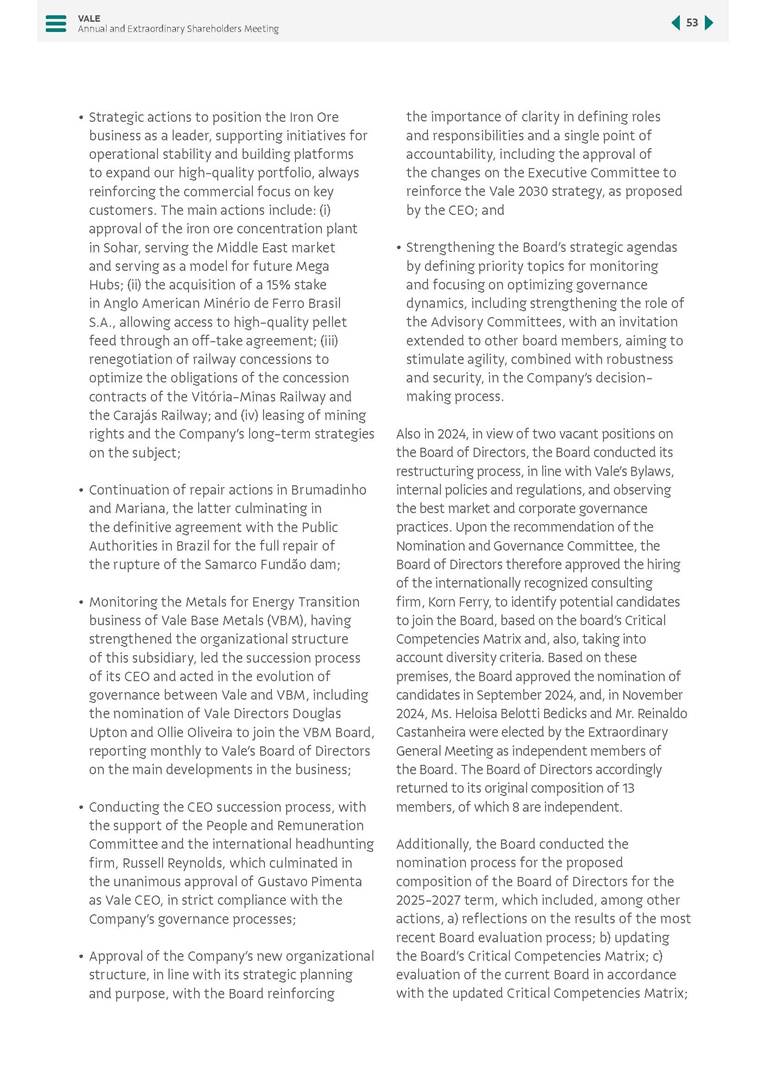 VALE
Annual and Extraordinary Shareholders Meeting

53

• Strategic actions to position the Iron Ore business as a leader, supporting initiatives for operational stability and building platforms to expand our high-quality portfolio, always reinforcing the commercial focus on key customers. The main actions include: (i) approval of the iron ore concentration plant in Sohar, serving the Middle East market and serving as a model for future Mega Hubs; (ii) the acquisition of a 15% stake in Anglo American Minério de Ferro Brasil S.A., allowing access to high-quality pellet feed through an off-take agreement; (iii) renegotiation of railway concessions to optimize the obligations of the concession contracts of the Vitória-Minas Railway and the Carajás Railway; and (iv) leasing of mining rights and the Company's long-term strategies on the subject;

• Continuation of repair actions in Brumadinho and Mariana, the latter culminating in the definitive agreement with the Public Authorities in Brazil for the full repair of the rupture of the Samarco Fundão dam;

• Monitoring the Metals for Energy Transition business of Vale Base Metals (VBM), having strengthened the organizational structure of this subsidiary, led the succession process of its CEO and acted in the evolution of governance between Vale and VBM, including the nomination of Vale Directors Douglas Upton and Ollie Oliveira to join the VBM Board, reporting monthly to Vale's Board of Directors on the main developments in the business;

• Conducting the CEO succession process, with the support of the People and Remuneration Committee and the international headhunting firm, Russell Reynolds, which culminated in the unanimous approval of Gustavo Pimenta as Vale CEO, in strict compliance with the Company's governance processes;

• Approval of the Company's new organizational structure, in line with its strategic planning and purpose, with the Board reinforcing the importance of clarity in defining roles and responsibilities and a single point of accountability, including the approval of the changes on the Executive Committee to reinforce the Vale 2030 strategy, as proposed by the CEO; and

• Strengthening the Board's strategic agendas by defining priority topics for monitoring and focusing on optimizing governance dynamics, including strengthening the role of the Advisory Committees, with an invitation extended to other board members, aiming to stimulate agility, combined with robustness and security, in the Company's decision-making process.

Also in 2024, in view of two vacant positions on the Board of Directors, the Board conducted its restructuring process, in line with Vale's Bylaws, internal policies and regulations, and observing the best market and corporate governance practices. Upon the recommendation of the Nomination and Governance Committee, the Board of Directors therefore approved the hiring of the internationally recognized consulting firm, Korn Ferry, to identify potential candidates to join the Board, based on the board's Critical Competencies Matrix and, also, taking into account diversity criteria. Based on these premises, the Board approved the nomination of candidates in September 2024, and, in November 2024, Ms. Heloisa Belotti Bedicks and Mr. Reinaldo Castanheira were elected by the Extraordinary General Meeting as independent members of the Board. The Board of Directors accordingly returned to its original composition of 13 members, of which 8 are independent.

Additionally, the Board conducted the nomination process for the proposed composition of the Board of Directors for the 2025-2027 term, which included, among other actions, a) reflections on the results of the most recent Board evaluation process; b) updating the Board's Critical Competencies Matrix; c) evaluation of the current Board in accordance with the updated Critical Competencies Matrix;